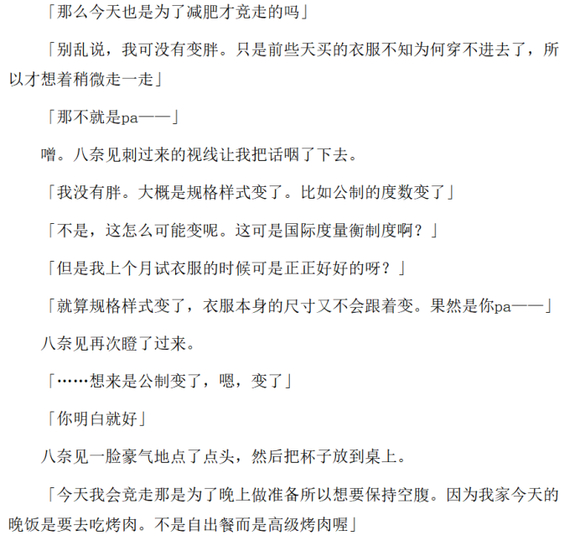 「那么今天也是为了减肥才竞走的吗」

「别乱说，我可没有变胖。只是前些天买的衣服不知为何穿不进去了，所以才想着稍微走一走」

「那不就是pa——」

噌。八奈见刺过来的视线让我把话咽了下去。

「我没有胖。大概是规格样式变了。比如公制的度数变了」

「不是，这怎么可能变呢。这可是国际度量衡制度啊？」

「但是我上个月试衣服的时候可是正正好好的呀？」

「就算规格样式变了，衣服本身的尺寸又不会跟着变。果然是你pa——」

八奈见再次瞪了过来。

「……想来是公制变了，嗯，变了」

「你明白就好」

八奈见一脸豪气地点了点头，然后把杯子放到桌上。

「今天我会竞走那是为了晚上做准备所以想要保持空腹。因为我家今天的晚饭是要去吃烤肉。不是自出餐而是高级烤肉喔」